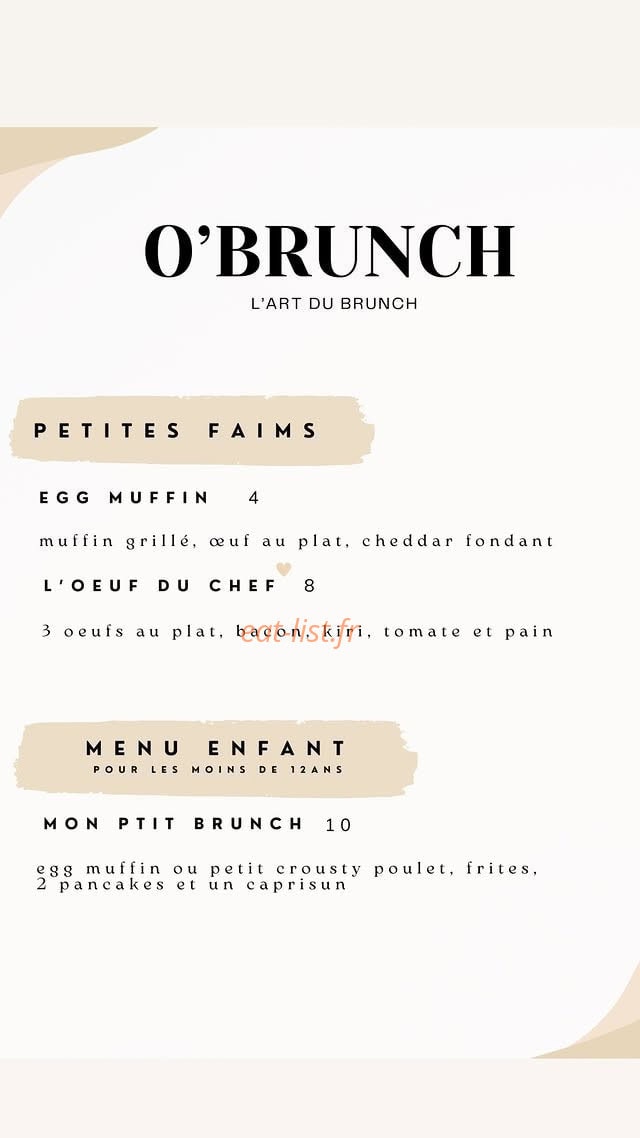 O'BRUNCH
L'ART DU BRUNCH

PETITES FAIMS

EGG MUFFIN 4

muffin grillé, œuf au plat, cheddar fondant

L'OEUF DU CHEF 8

3 oeufs au plat, bacon, kiri, tomate et pain

eat-list.fr

MENU ENFANT
POUR LES MOINS DE 12ANS

MON PTIT BRUNCH 10

egg muffin ou petit crousty poulet, frites, 2 pancakes et un caprisun